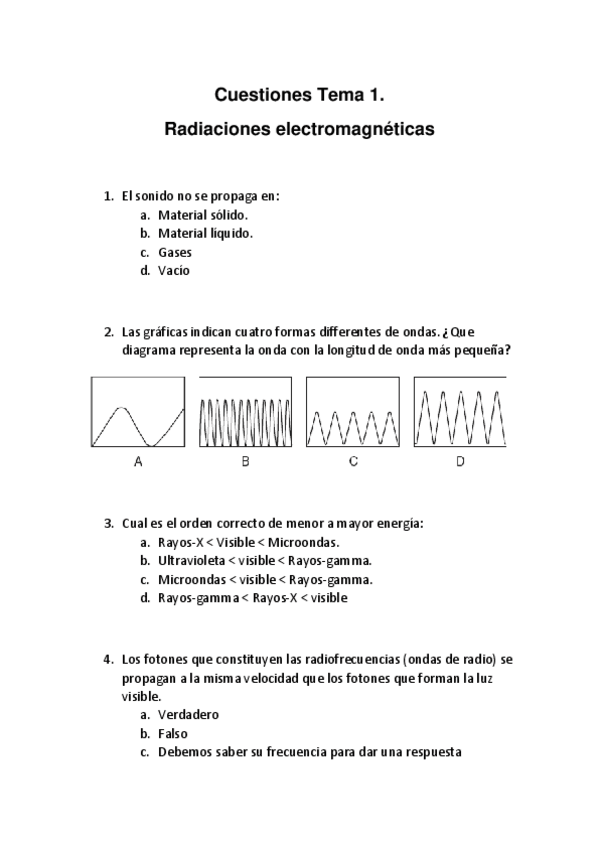 Cuestiones Tema 1.

Radiaciones electromagnéticas

1. El sonido no se propaga en:
a. Material sólido.
b. Material líquido.
c. Gases
d. Vacío

2. Las gráficas indican cuatro formas differentes de ondas. ¿Que diagrama representa la onda con la longitud de onda más pequeña?

A B C D

3. Cual es el orden correcto de menor a mayor energía:
a. Rayos-X < Visible < Microondas.
b. Ultravioleta < visible < Rayos-gamma.
c. Microondas < visible < Rayos-gamma.
d. Rayos-gamma < Rayos-X < visible

4. Los fotones que constituyen las radiofrecuencias (ondas de radio) se propagan a la misma velocidad que los fotones que forman la luz visible.
a. Verdadero
b. Falso
c. Debemos saber su frecuencia para dar una respuesta